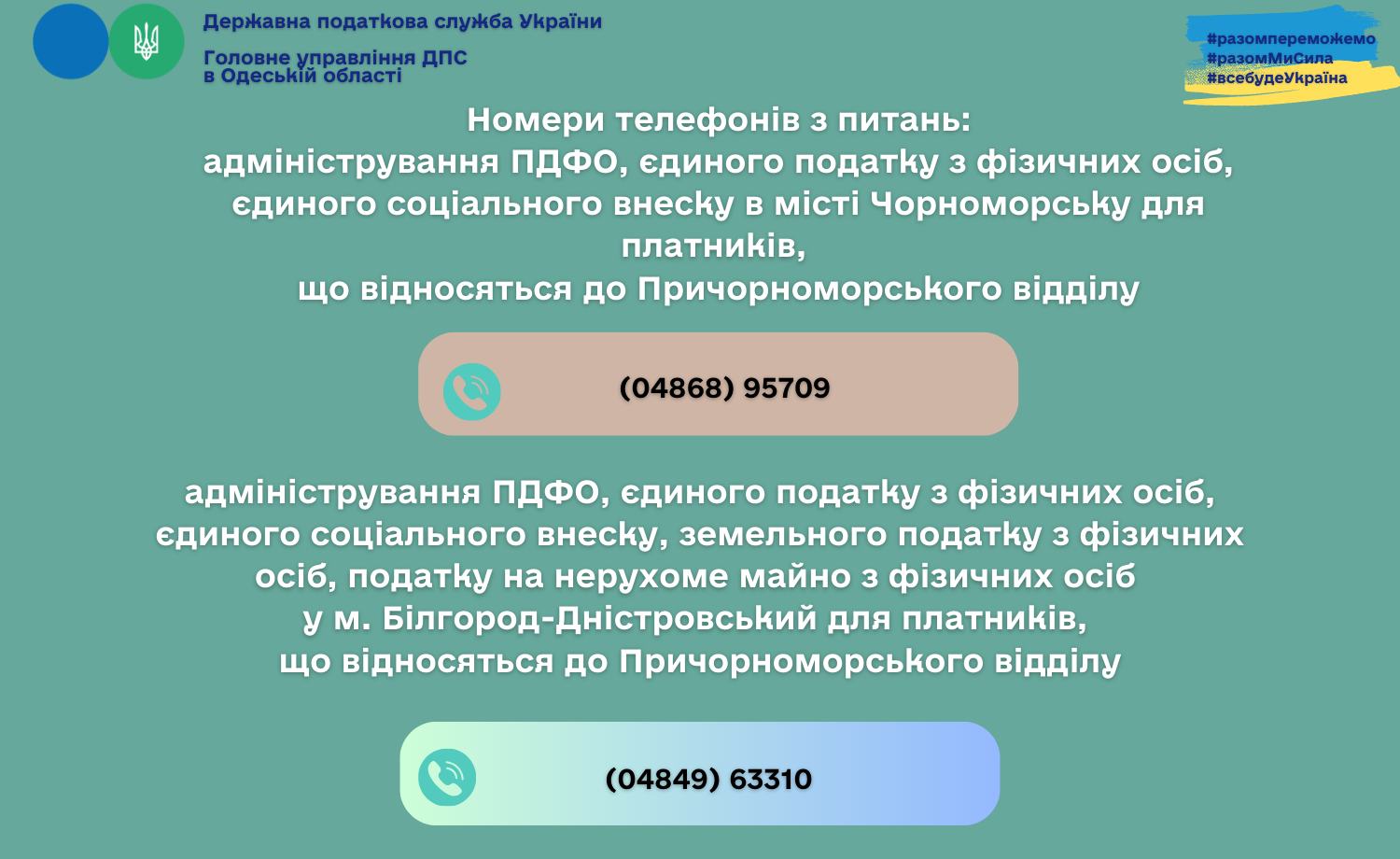 Державна податкова служба України

Головне управління ДПС
в Одеській області

#разомпереможемо
#разомМиСила
#всебудеУкраїна

Номери телефонів з питань:
адміністрування ПДФО, єдиного податку з фізичних осіб, єдиного соціального внеску в місті Чорноморську для платників,
що відносяться до Причорноморського відділу

(04868) 95709

адміністрування ПДФО, єдиного податку з фізичних осіб, єдиного соціального внеску, земельного податку з фізичних осіб, податку на нерухоме майно з фізичних осіб
у м. Білгород-Дністровський для платників,
що відносяться до Причорноморського відділу

(04849) 63310